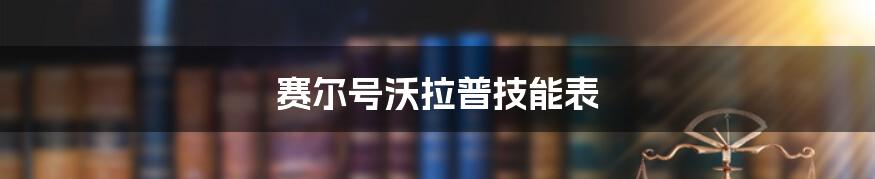 赛尔号沃拉普技能表